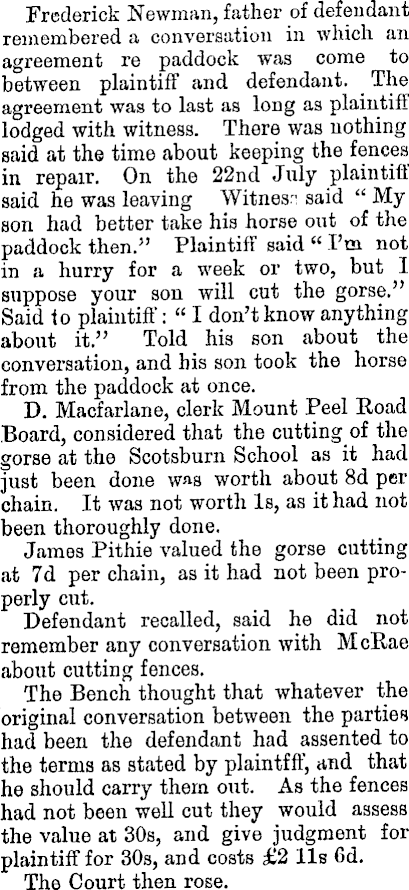 Frederick Newman, father of defendant remembered a conversation in which an agreement re paddock was come to between plaintiff and defendant. The agreement was to last as long as plaintiff lodged with witness. There was nothing said at the time about keeping the fences in repair. On the 22nd July plaintiff said he was leaving Witness said "My son had better take his horse out of the paddock then." Plaintiff said "I'm not in a hurry for a week or two, but I suppose your son will cut the gorse." Said to plaintiff: "I don't know anything about it." Told his son about the conversation, and his son took the horse from the paddock at once.

D. Macfarlane, clerk Mount Peel Road Board, considered that the cutting of the gorse at the Scotsburn School as it had just been done was worth about 8d per chain. It was not worth 1s, as it had not been thoroughly done.

James Pithie valued the gorse cutting at 7d per chain, as it had not been properly cut.

Defendant recalled, said he did not remember any conversation with McRae about cutting fences.

The Bench thought that whatever the original conversation between the parties had been the defendant had assented to the terms as stated by plaintfff, and that he should carry them out. As the fences had not been well cut they would assess the value at 30s, and give judgment for plaintiff for 30s, and costs £2 11s 6d.

The Court then rose.